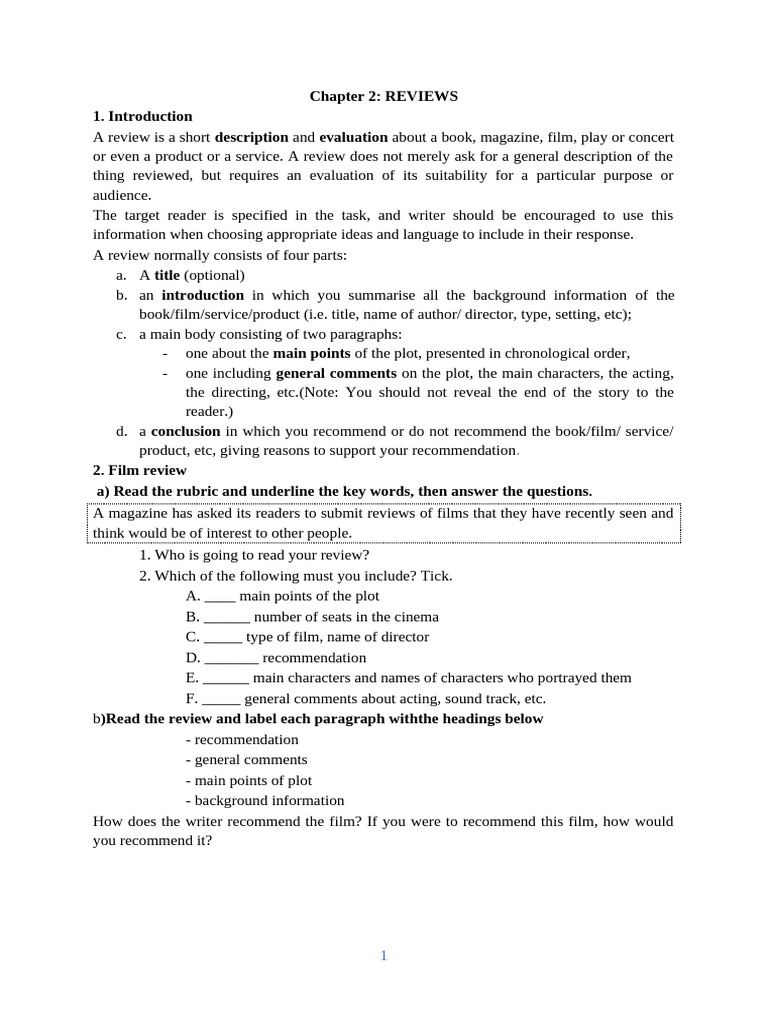 Chapter 2: REVIEWS

1. Introduction

A review is a short description and evaluation about a book, magazine, film, play or concert or even a product or a service. A review does not merely ask for a general description of the thing reviewed, but requires an evaluation of its suitability for a particular purpose or audience.

The target reader is specified in the task, and writer should be encouraged to use this information when choosing appropriate ideas and language to include in their response.

A review normally consists of four parts:

a. A title (optional)

b. an introduction in which you summarise all the background information of the book/film/service/product (i.e. title, name of author/ director, type, setting, etc);

c. a main body consisting of two paragraphs:

- one about the main points of the plot, presented in chronological order,

- one including general comments on the plot, the main characters, the acting, the directing, etc.(Note: You should not reveal the end of the story to the reader.)

d. a conclusion in which you recommend or do not recommend the book/film/ service/ product, etc, giving reasons to support your recommendation.

2. Film review

a) Read the rubric and underline the key words, then answer the questions.

A magazine has asked its readers to submit reviews of films that they have recently seen and think would be of interest to other people.

1. Who is going to read your review?

2. Which of the following must you include? Tick.

A. ____ main points of the plot

B. ______ number of seats in the cinema

C. _____ type of film, name of director

D. _______ recommendation

E. ______ main characters and names of characters who portrayed them

F. _____ general comments about acting, sound track, etc.

b)Read the review and label each paragraph withthe headings below

- recommendation

- general comments

- main points of plot

- background information

How does the writer recommend the film? If you were to recommend this film, how would you recommend it?

1